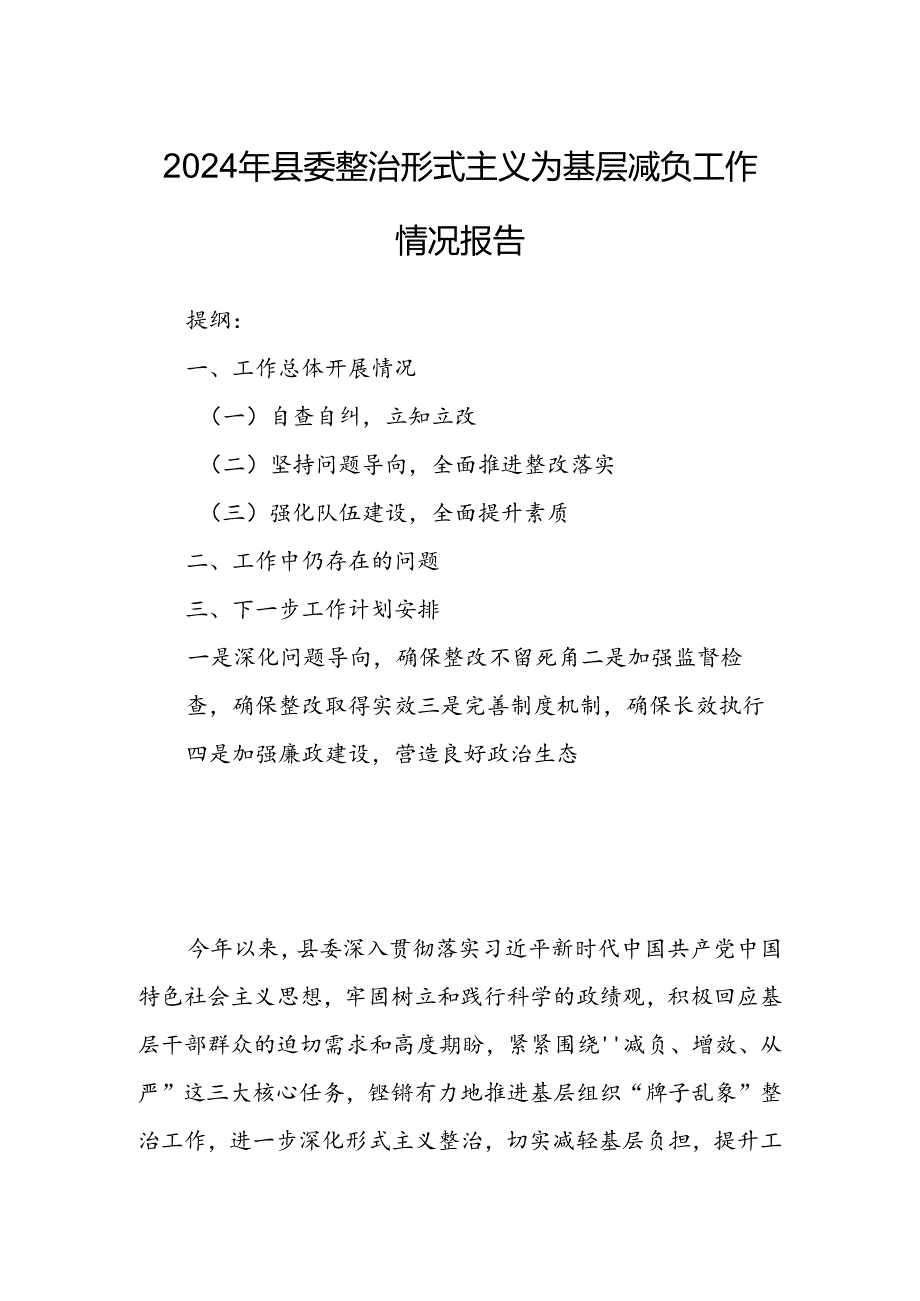 2024年县委整治形式主义为基层减负工作情况报告

提纲：

一、工作总体开展情况

（一）自查自纠，立知立改

（二）坚持问题导向，全面推进整改落实

（三）强化队伍建设，全面提升素质

二、工作中仍存在的问题

三、下一步工作计划安排

一是深化问题导向，确保整改不留死角二是加强监督检查，确保整改取得实效三是完善制度机制，确保长效执行四是加强廉政建设，营造良好政治生态

今年以来，县委深入贯彻落实习近平新时代中国共产党中国特色社会主义思想，牢固树立和践行科学的政绩观，积极回应基层干部群众的迫切需求和高度期盼，紧紧围绕''减负、增效、从严”这三大核心任务，铿锵有力地推进基层组织“牌子乱象”整治工作，进一步深化形式主义整治，切实减轻基层负担，提升工